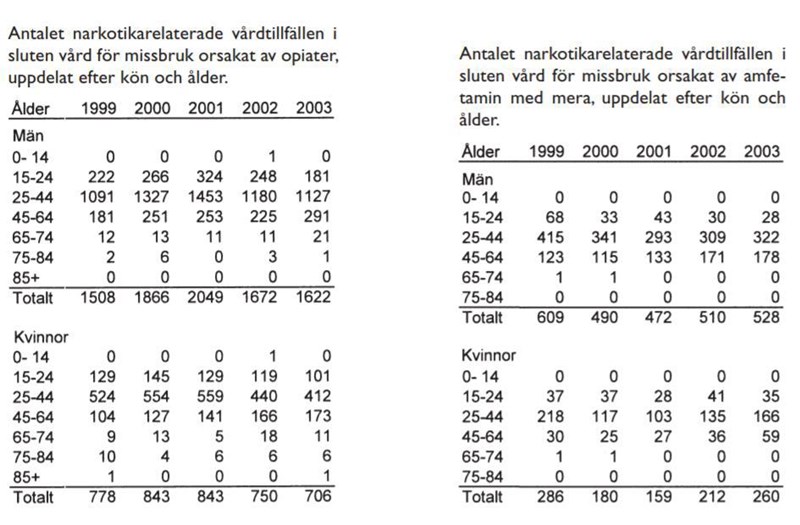 Antalet narkotikarelaterade vårdtillfällen i sluten vård för missbruk orsakat av opiater, uppdelat efter kön och ålder.

| Ålder | 1999 | 2000 | 2001 | 2002 | 2003 |
|---|---|---|---|---|---|
| Män | | | | | |
| 0- 14 | 0 | 0 | 0 | 1 | 0 |
| 15-24 | 222 | 266 | 324 | 248 | 181 |
| 25-44 | 1091 | 1327 | 1453 | 1180 | 1127 |
| 45-64 | 181 | 251 | 253 | 225 | 291 |
| 65-74 | 12 | 13 | 11 | 11 | 21 |
| 75-84 | 2 | 6 | 0 | 3 | 1 |
| 85+ | 0 | 0 | 0 | 0 | 0 |
| Totalt | 1508 | 1866 | 2049 | 1672 | 1622 |
| Kvinnor | | | | | |
| 0- 14 | 0 | 0 | 0 | 1 | 0 |
| 15-24 | 129 | 145 | 129 | 119 | 101 |
| 25-44 | 524 | 554 | 559 | 440 | 412 |
| 45-64 | 104 | 127 | 141 | 166 | 173 |
| 65-74 | 9 | 13 | 5 | 18 | 11 |
| 75-84 | 10 | 4 | 6 | 6 | 6 |
| 85+ | 1 | 0 | 0 | 0 | 1 |
| Totalt | 778 | 843 | 843 | 750 | 706 |

Antalet narkotikarelaterade vårdtillfällen i sluten vård för missbruk orsakat av amfetamin med mera, uppdelat efter kön och ålder.

| Ålder | 1999 | 2000 | 2001 | 2002 | 2003 |
|---|---|---|---|---|---|
| Män | | | | | |
| 0- 14 | 0 | 0 | 0 | 0 | 0 |
| 15-24 | 68 | 33 | 43 | 30 | 28 |
| 25-44 | 415 | 341 | 293 | 309 | 322 |
| 45-64 | 123 | 115 | 133 | 171 | 178 |
| 65-74 | 1 | 1 | 0 | 0 | 0 |
| 75-84 | 0 | 0 | 0 | 0 | 0 |
| Totalt | 609 | 490 | 472 | 510 | 528 |
| Kvinnor | | | | | |
| 0- 14 | 0 | 0 | 0 | 0 | 0 |
| 15-24 | 37 | 37 | 28 | 41 | 35 |
| 25-44 | 218 | 117 | 103 | 135 | 166 |
| 45-64 | 30 | 25 | 27 | 36 | 59 |
| 65-74 | 1 | 1 | 0 | 0 | 0 |
| 75-84 | 0 | 0 | 0 | 0 | 0 |
| Totalt | 286 | 180 | 159 | 212 | 260 |